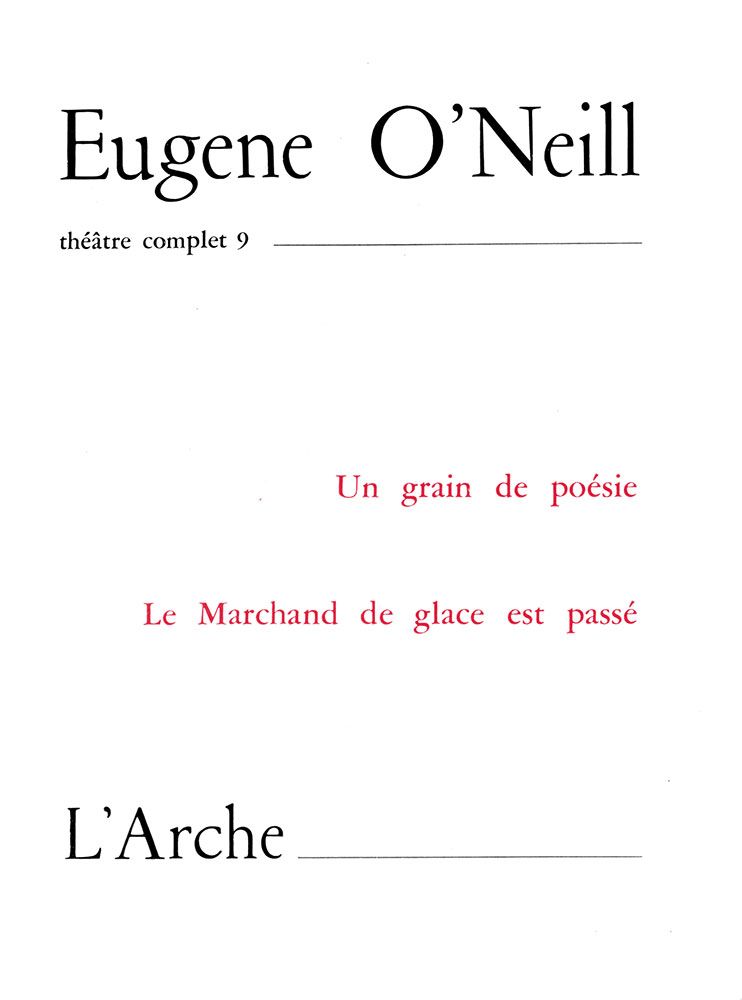 Eugene O'Neill

théâtre complet 9

Un grain de poésie

Le Marchand de glace est passé

L'Arche